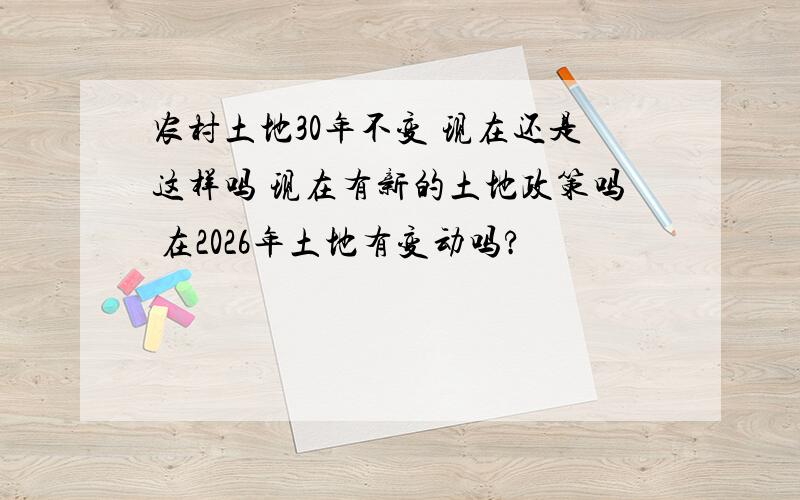 农村土地30年不变 现在还是这样吗 现在有新的土地政策吗 在2026年土地有变动吗?